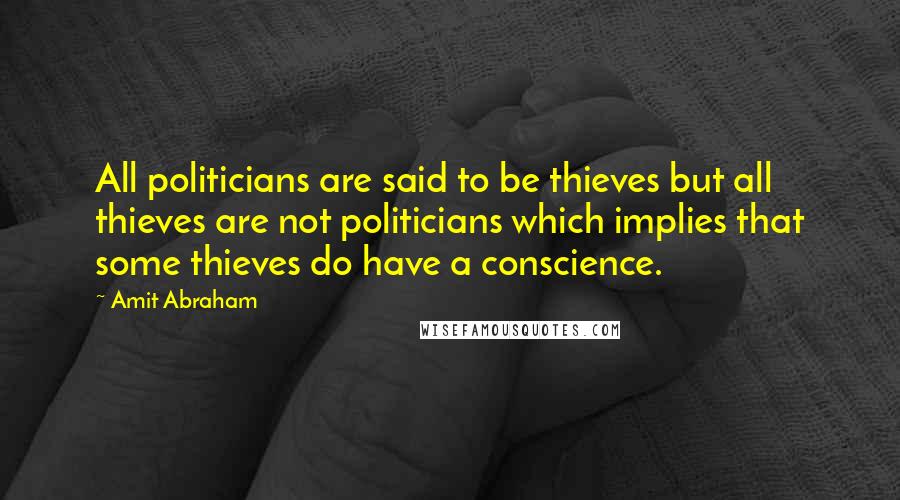 All politicians are said to be thieves but all thieves are not politicians which implies that some thieves do have a conscience.

~ Amit Abraham

WISEFAMOUSQUOTES.COM